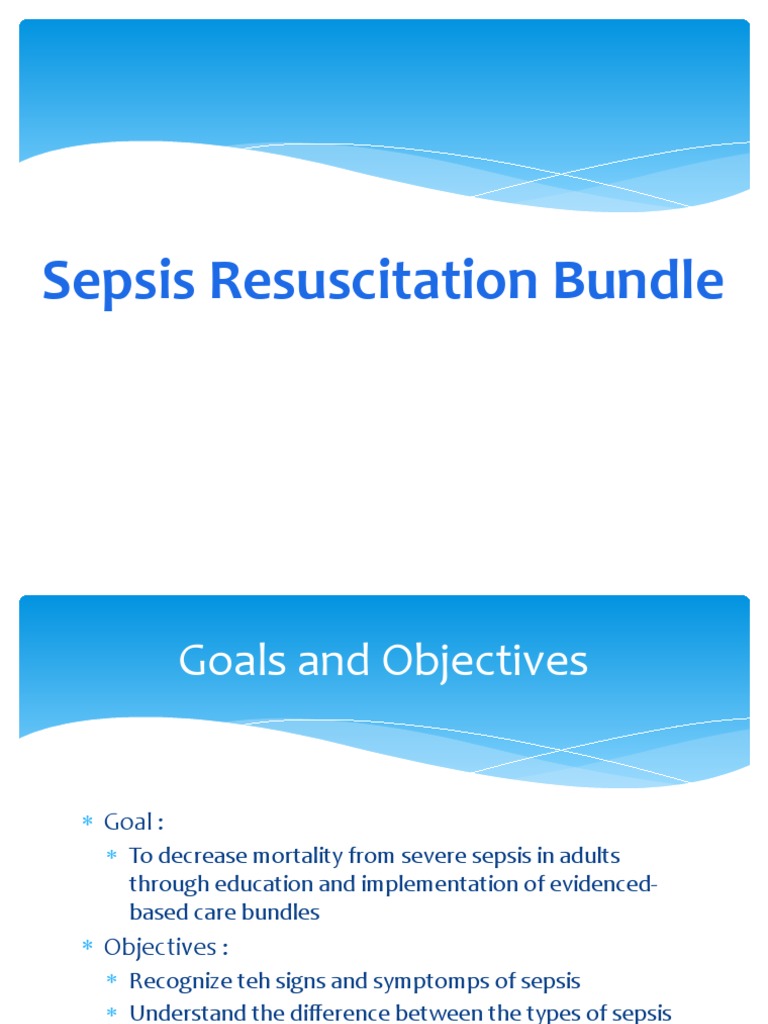 Sepsis Resuscitation Bundle

Goals and Objectives

* Goal :
  * To decrease mortality from severe sepsis in adults through education and implementation of evidenced-based care bundles
* Objectives :
  * Recognize teh signs and symptomps of sepsis
  * Understand the difference between the types of sepsis